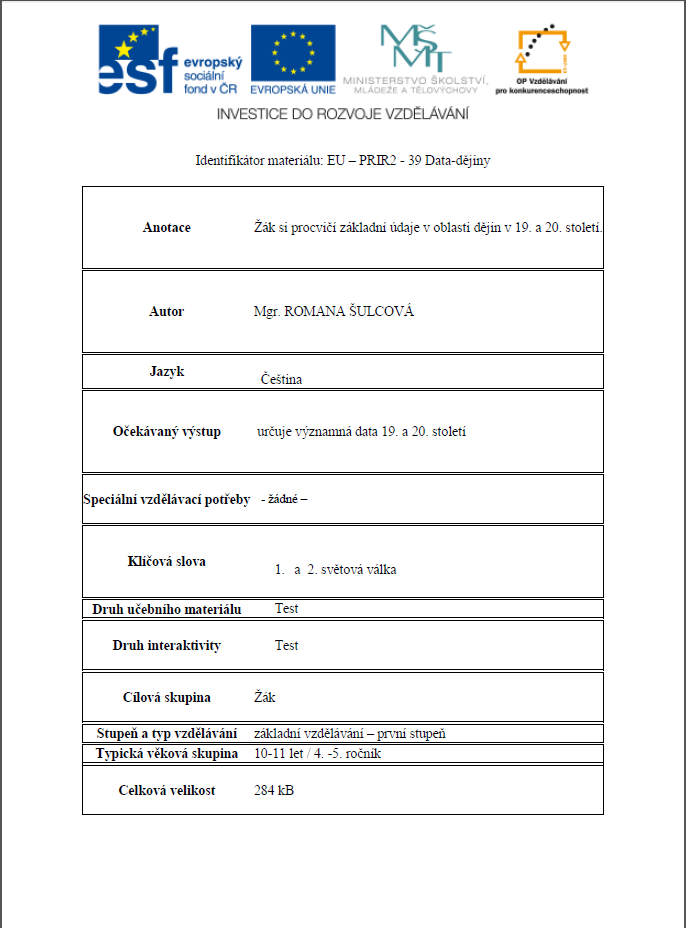 esf evropský sociální fond v ČR

EVROPSKÁ UNIE

MŠMT MINISTERSTVO ŠKOLSTVÍ, MLÁDEŽE A TĚLOVÝCHOVY

OP Vzdělávání pro konkurenceschopnost

INVESTICE DO ROZVOJE VZDĚLÁVÁNÍ

Identifikátor materiálu: EU – PRIR2 - 39 Data-dějiny

| Anotace | Žák si procvičí základní údaje v oblasti dějin v 19. a 20. století. |
|---|---|
| Autor | Mgr. ROMANA ŠULCOVÁ |
| Jazyk | Čeština |
| Očekávaný výstup | určuje významná data 19. a 20. století |
| Speciální vzdělávací potřeby | - žádné – |
| Klíčová slova | 1. a 2. světová válka |
| Druh učebního materiálu | Test |
| Druh interaktivity | Test |
| Cílová skupina | Žák |
| Stupeň a typ vzdělávání | základní vzdělávání – první stupeň |
| Typická věková skupina | 10-11 let / 4. -5. ročník |
| Celková velikost | 284 kB |